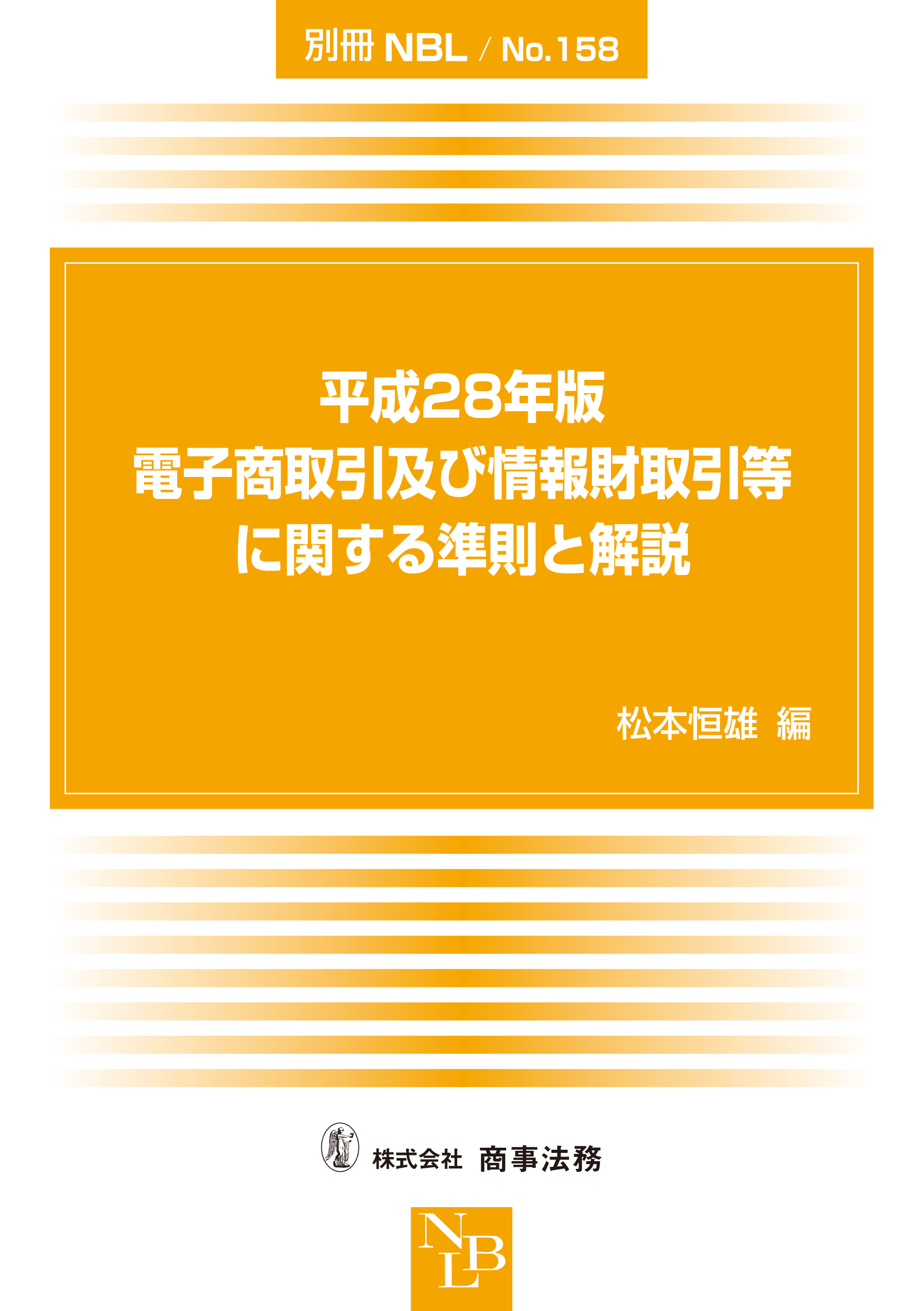 別冊 NBL / No.158

平成28年版
電子商取引及び情報財取引等
に関する準則と解説

松本恒雄 編

株式会社 商事法務

NBL